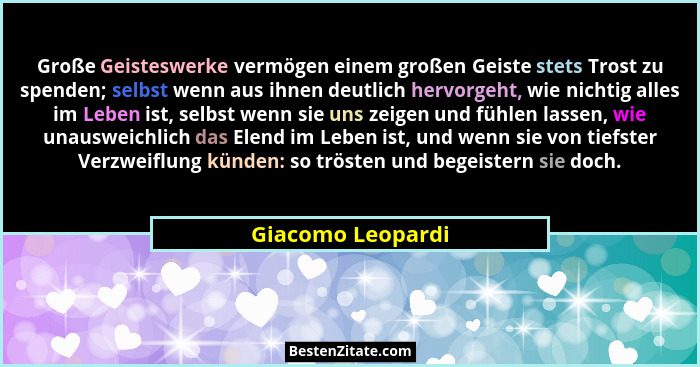 Große Geisteswerke vermögen einem großen Geiste stets Trost zu spenden; selbst wenn aus ihnen deutlich hervorgeht, wie nichtig alles im Leben ist, selbst wenn sie uns zeigen und fühlen lassen, wie unausweichlich das Elend im Leben ist, und wenn sie von tiefster Verzweiflung künden: so trösten und begeistern sie doch.

Giacomo Leopardi

BestenZitate.com